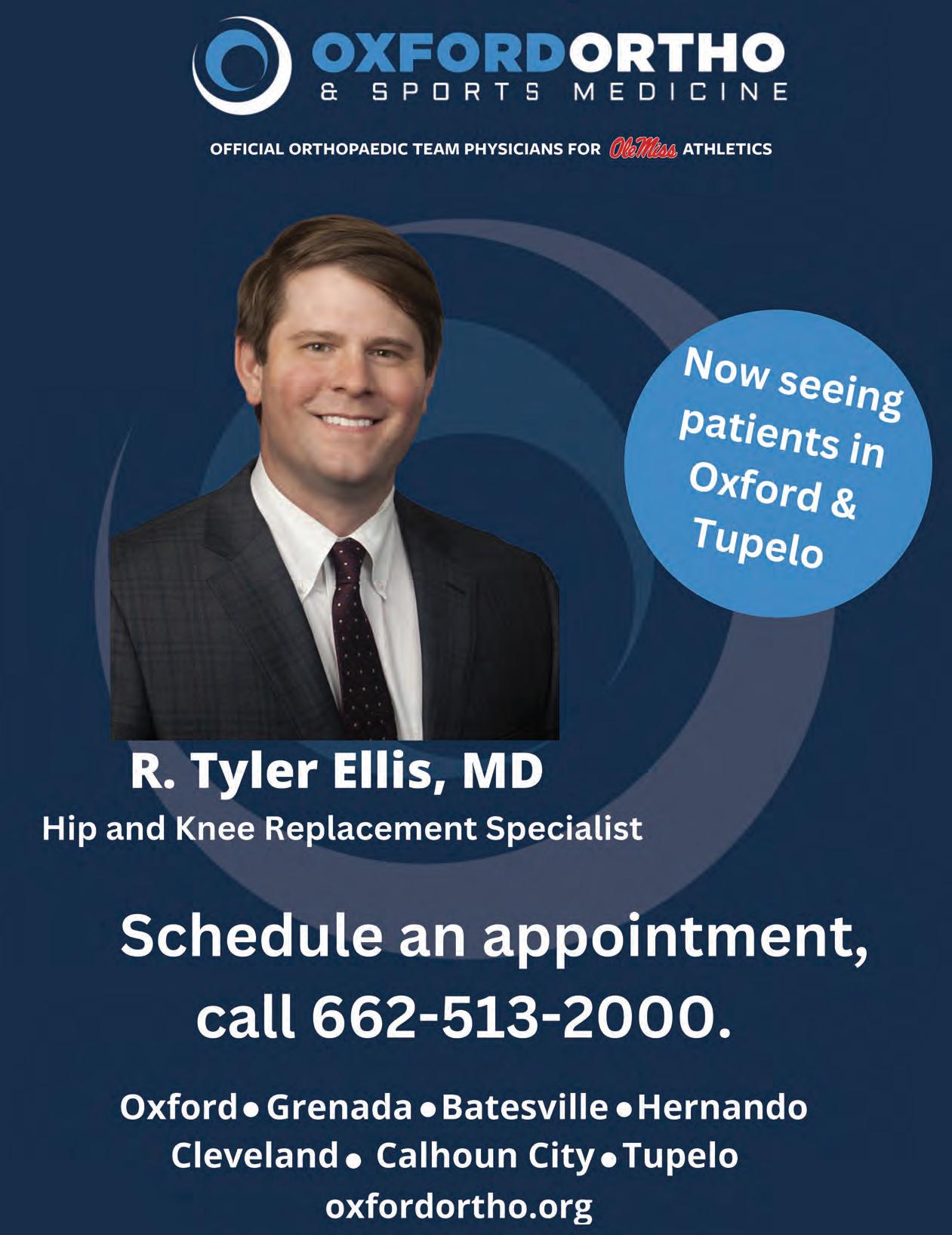 OXFORDORTHO
& SPORTS MEDICINE

OFFICIAL ORTHOPAEDIC TEAM PHYSICIANS FOR Ole Miss ATHLETICS

Now seeing patients in Oxford & Tupelo

R. Tyler Ellis, MD
Hip and Knee Replacement Specialist

Schedule an appointment, call 662-513-2000.

Oxford • Grenada • Batesville • Hernando
Cleveland • Calhoun City • Tupelo
oxfordortho.org